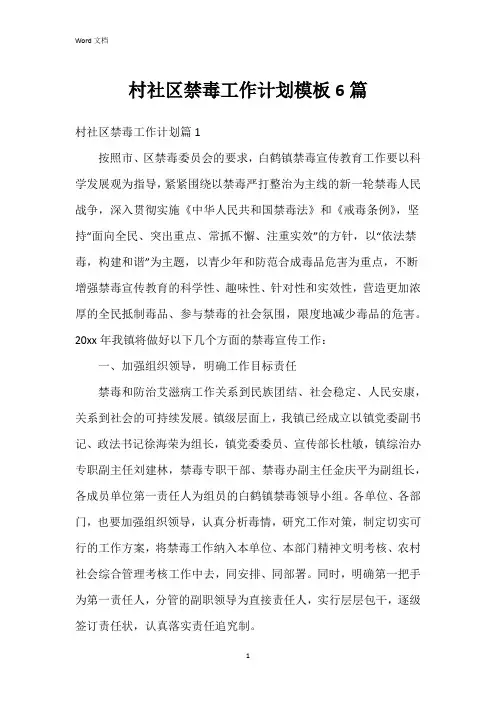 Word 文档

村社区禁毒工作计划模板 6 篇

村社区禁毒工作计划篇 1

按照市、区禁毒委员会的要求，白鹤镇禁毒宣传教育工作要以科学发展观为指导，紧紧围绕以禁毒严打整治为主线的新一轮禁毒人民战争，深入贯彻实施《中华人民共和国禁毒法》和《戒毒条例》，坚持“面向全民、突出重点、常抓不懈、注重实效”的方针，以“依法禁毒，构建和谐”为主题，以青少年和防范合成毒品危害为重点，不断增强禁毒宣传教育的科学性、趣味性、针对性和实效性，营造更加浓厚的全民抵制毒品、参与禁毒的社会氛围，限度地减少毒品的危害。20xx 年我镇将做好以下几个方面的禁毒宣传工作：

一、加强组织领导，明确工作目标责任

禁毒和防治艾滋病工作关系到民族团结、社会稳定、人民安康，关系到社会的可持续发展。镇级层面上，我镇已经成立以镇党委副书记、政法书记徐海荣为组长，镇党委委员、宣传部长杜敏，镇综治办专职副主任刘建林，禁毒专职干部、禁毒办副主任金庆平为副组长，各成员单位第一责任人为组员的白鹤镇禁毒领导小组。各单位、各部门，也要加强组织领导，认真分析毒情，研究工作对策，制定切实可行的工作方案，将禁毒工作纳入本单位、本部门精神文明考核、农村社会综合管理考核工作中去，同安排、同部署。同时，明确第一把手为第一责任人，分管的副职领导为直接责任人，实行层层包干，逐级签订责任状，认真落实责任追究制。

1